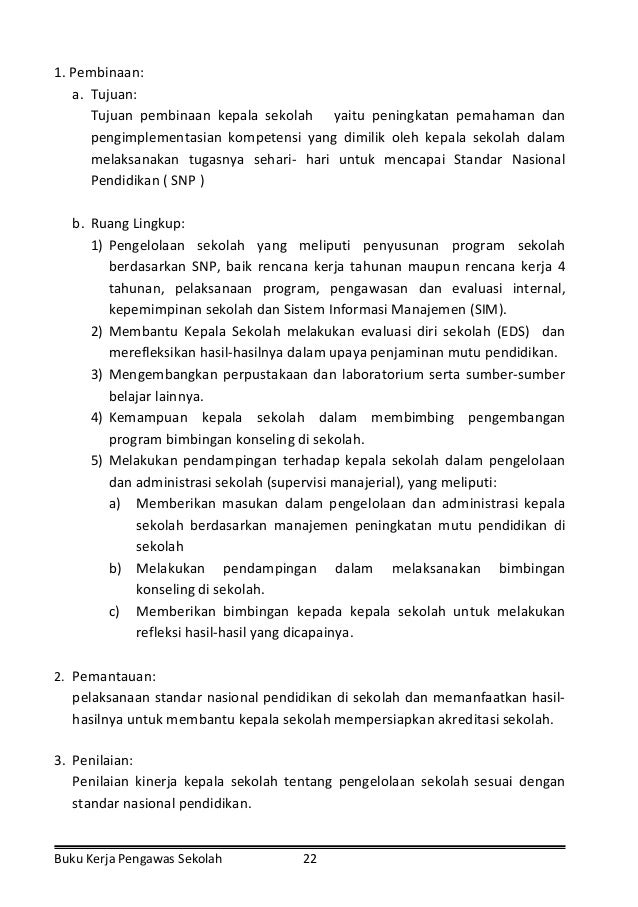 1. Pembinaan:

a. Tujuan:

Tujuan pembinaan kepala sekolah yaitu peningkatan pemahaman dan pengimplementasian kompetensi yang dimilik oleh kepala sekolah dalam melaksanakan tugasnya sehari- hari untuk mencapai Standar Nasional Pendidikan ( SNP )

b. Ruang Lingkup:

1) Pengelolaan sekolah yang meliputi penyusunan program sekolah berdasarkan SNP, baik rencana kerja tahunan maupun rencana kerja 4 tahunan, pelaksanaan program, pengawasan dan evaluasi internal, kepemimpinan sekolah dan Sistem Informasi Manajemen (SIM).

2) Membantu Kepala Sekolah melakukan evaluasi diri sekolah (EDS) dan merefleksikan hasil-hasilnya dalam upaya penjaminan mutu pendidikan.

3) Mengembangkan perpustakaan dan laboratorium serta sumber-sumber belajar lainnya.

4) Kemampuan kepala sekolah dalam membimbing pengembangan program bimbingan konseling di sekolah.

5) Melakukan pendampingan terhadap kepala sekolah dalam pengelolaan dan administrasi sekolah (supervisi manajerial), yang meliputi:

a) Memberikan masukan dalam pengelolaan dan administrasi kepala sekolah berdasarkan manajemen peningkatan mutu pendidikan di sekolah

b) Melakukan pendampingan dalam melaksanakan bimbingan konseling di sekolah.

c) Memberikan bimbingan kepada kepala sekolah untuk melakukan refleksi hasil-hasil yang dicapainya.

2. Pemantauan:

pelaksanaan standar nasional pendidikan di sekolah dan memanfaatkan hasil-hasilnya untuk membantu kepala sekolah mempersiapkan akreditasi sekolah.

3. Penilaian:

Penilaian kinerja kepala sekolah tentang pengelolaan sekolah sesuai dengan standar nasional pendidikan.

Buku Kerja Pengawas Sekolah 22